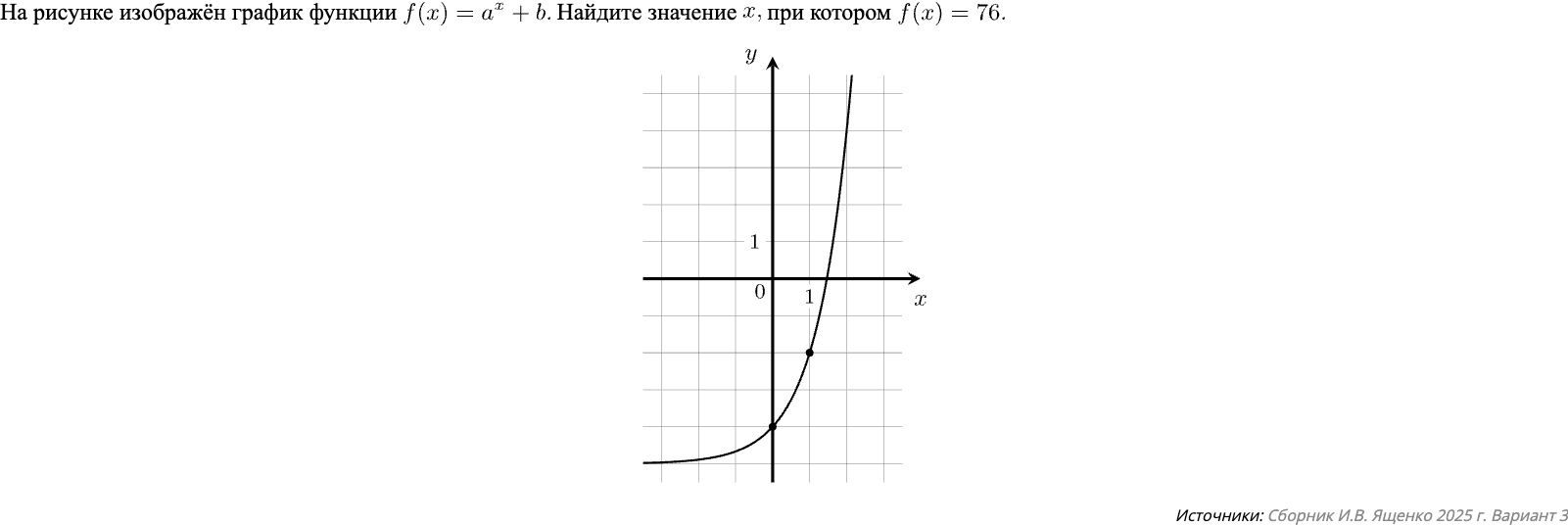 На рисунке изображён график функции $f(x) = a^x + b$. Найдите значение $x$, при котором $f(x) = 76$.

$y$

1

0

1

$x$

Источники: Сборник И.В. Ященко 2025 г. Вариант 3